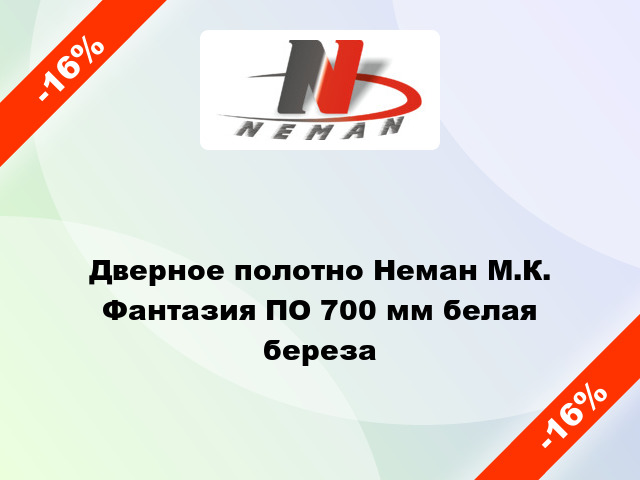 -16%

N
NEMAN

Дверное полотно Неман М.К. Фантазия ПО 700 мм белая береза

-16%